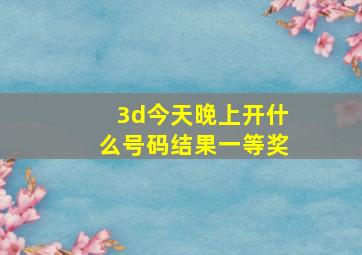 3d今天晚上开什么号码结果一等奖